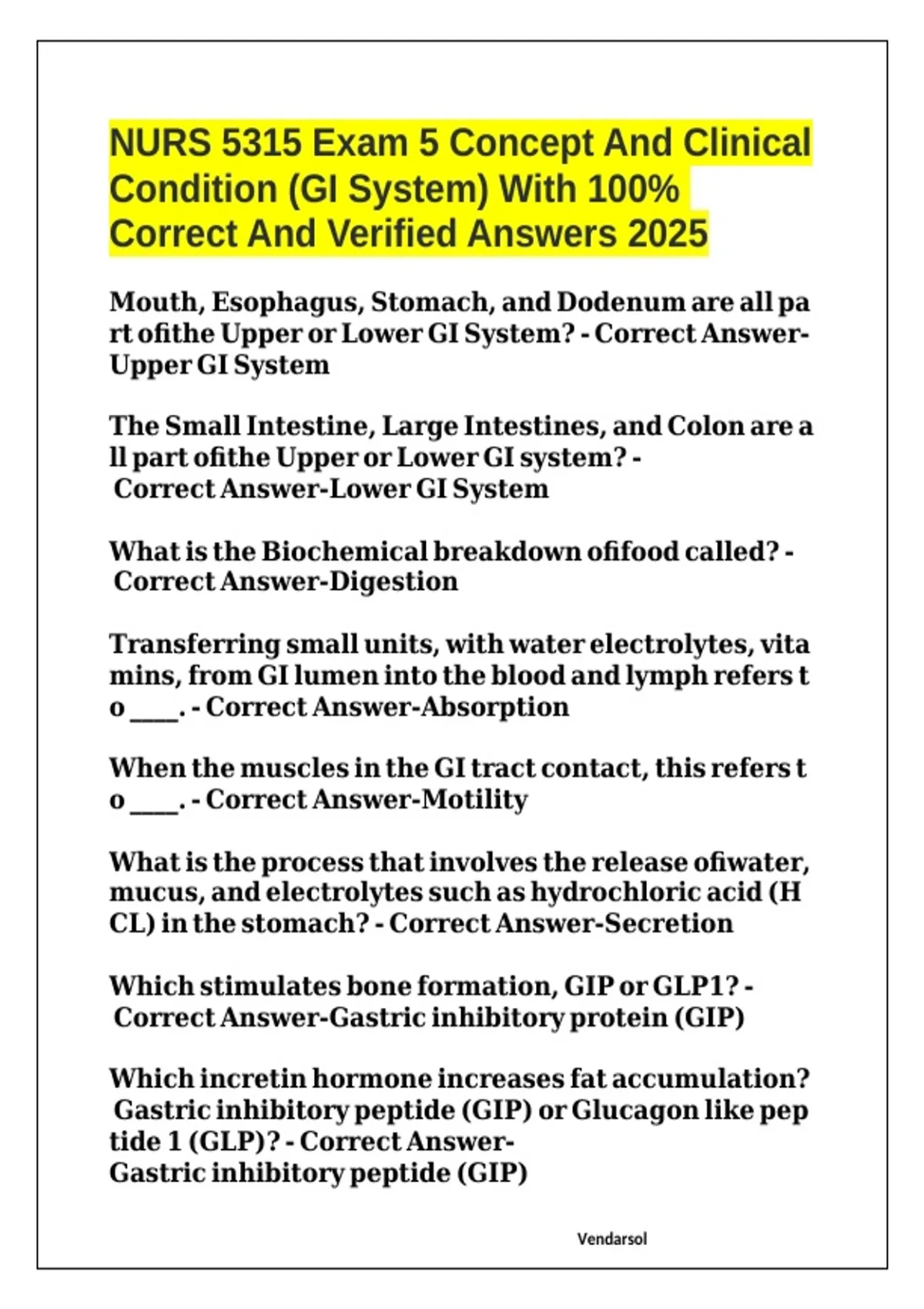 NURS 5315 Exam 5 Concept And Clinical Condition (GI System) With 100% Correct And Verified Answers 2025

Mouth, Esophagus, Stomach, and Dodenum are all part ofithe Upper or Lower GI System? - Correct Answer-Upper GI System

The Small Intestine, Large Intestines, and Colon are all part ofithe Upper or Lower GI system? - Correct Answer-Lower GI System

What is the Biochemical breakdown ofifood called? - Correct Answer-Digestion

Transferring small units, with water electrolytes, vitamins, from GI lumen into the blood and lymph refers to ____. - Correct Answer-Absorption

When the muscles in the GI tract contact, this refers to ____. - Correct Answer-Motility

What is the process that involves the release ofiwater, mucus, and electrolytes such as hydrochloric acid (HCL) in the stomach? - Correct Answer-Secretion

Which stimulates bone formation, GIP or GLP1? - Correct Answer-Gastric inhibitory protein (GIP)

Which incretin hormone increases fat accumulation? Gastric inhibitory peptide (GIP) or Glucagon like peptide 1 (GLP)? - Correct Answer-Gastric inhibitory peptide (GIP)

Vendarsol